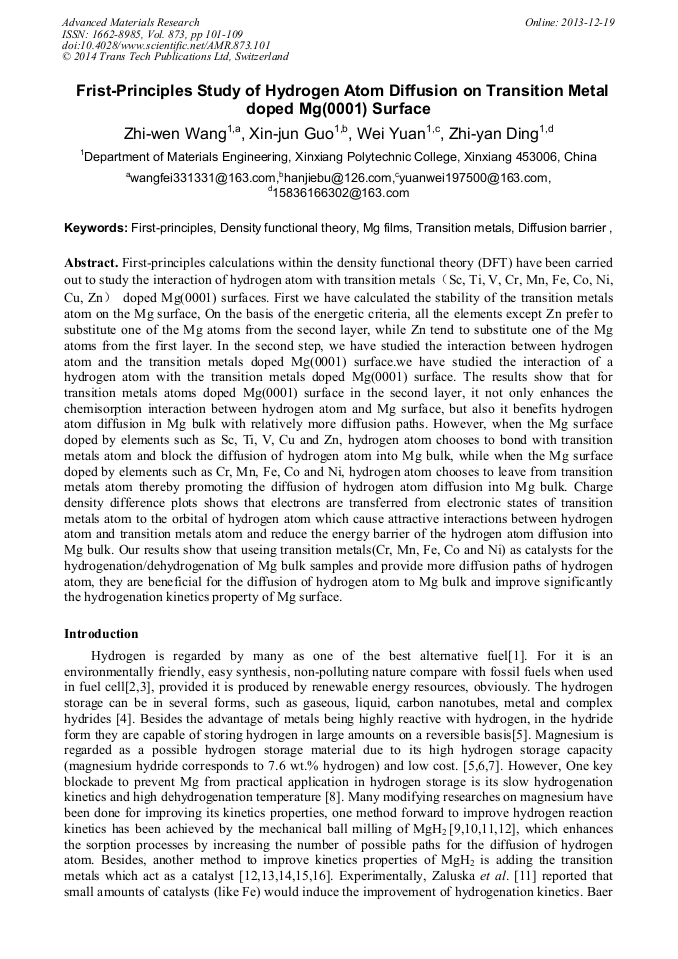 Advanced Materials Research
ISSN: 1662-8985, Vol. 873, pp 101-109
doi:10.4028/www.scientific.net/AMR.873.101
© 2014 Trans Tech Publications Ltd, Switzerland

Online: 2013-12-19

Frist-Principles Study of Hydrogen Atom Diffusion on Transition Metal doped Mg(0001) Surface

Zhi-wen Wang$^{1,a}$, Xin-jun Guo$^{1,b}$, Wei Yuan$^{1,c}$, Zhi-yan Ding$^{1,d}$

$^{1}$Department of Materials Engineering, Xinxiang Polytechnic College, Xinxiang 453006, China

$^{a}$wangfei331331@163.com,$^{b}$hanjiebu@126.com,$^{c}$yuanwei197500@163.com, $^{d}$15836166302@163.com

Keywords: First-principles, Density functional theory, Mg films, Transition metals, Diffusion barrier ,

Abstract. First-principles calculations within the density functional theory (DFT) have been carried out to study the interaction of hydrogen atom with transition metals（Sc, Ti, V, Cr, Mn, Fe, Co, Ni, Cu, Zn） doped Mg(0001) surfaces. First we have calculated the stability of the transition metals atom on the Mg surface, On the basis of the energetic criteria, all the elements except Zn prefer to substitute one of the Mg atoms from the second layer, while Zn tend to substitute one of the Mg atoms from the first layer. In the second step, we have studied the interaction between hydrogen atom and the transition metals doped Mg(0001) surface.we have studied the interaction of a hydrogen atom with the transition metals doped Mg(0001) surface. The results show that for transition metals atoms doped Mg(0001) surface in the second layer, it not only enhances the chemisorption interaction between hydrogen atom and Mg surface, but also it benefits hydrogen atom diffusion in Mg bulk with relatively more diffusion paths. However, when the Mg surface doped by elements such as Sc, Ti, V, Cu and Zn, hydrogen atom chooses to bond with transition metals atom and block the diffusion of hydrogen atom into Mg bulk, while when the Mg surface doped by elements such as Cr, Mn, Fe, Co and Ni, hydrogen atom chooses to leave from transition metals atom thereby promoting the diffusion of hydrogen atom diffusion into Mg bulk. Charge density difference plots shows that electrons are transferred from electronic states of transition metals atom to the orbital of hydrogen atom which cause attractive interactions between hydrogen atom and transition metals atom and reduce the energy barrier of the hydrogen atom diffusion into Mg bulk. Our results show that useing transition metals(Cr, Mn, Fe, Co and Ni) as catalysts for the hydrogenation/dehydrogenation of Mg bulk samples and provide more diffusion paths of hydrogen atom, they are beneficial for the diffusion of hydrogen atom to Mg bulk and improve significantly the hydrogenation kinetics property of Mg surface.

Introduction

Hydrogen is regarded by many as one of the best alternative fuel[1]. For it is an environmentally friendly, easy synthesis, non-polluting nature compare with fossil fuels when used in fuel cell[2,3], provided it is produced by renewable energy resources, obviously. The hydrogen storage can be in several forms, such as gaseous, liquid, carbon nanotubes, metal and complex hydrides [4]. Besides the advantage of metals being highly reactive with hydrogen, in the hydride form they are capable of storing hydrogen in large amounts on a reversible basis[5]. Magnesium is regarded as a possible hydrogen storage material due to its high hydrogen storage capacity (magnesium hydride corresponds to 7.6 wt.% hydrogen) and low cost. [5,6,7]. However, One key blockade to prevent Mg from practical application in hydrogen storage is its slow hydrogenation kinetics and high dehydrogenation temperature [8]. Many modifying researches on magnesium have been done for improving its kinetics properties, one method forward to improve hydrogen reaction kinetics has been achieved by the mechanical ball milling of $MgH_2$ [9,10,11,12], which enhances the sorption processes by increasing the number of possible paths for the diffusion of hydrogen atom. Besides, another method to improve kinetics properties of $MgH_2$ is adding the transition metals which act as a catalyst [12,13,14,15,16]. Experimentally, Zaluska et al. [11] reported that small amounts of catalysts (like Fe) would induce the improvement of hydrogenation kinetics. Baer